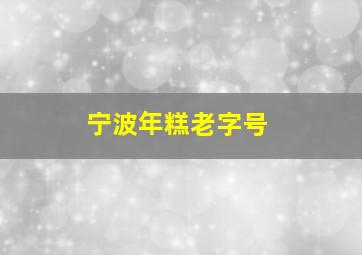 宁波年糕老字号